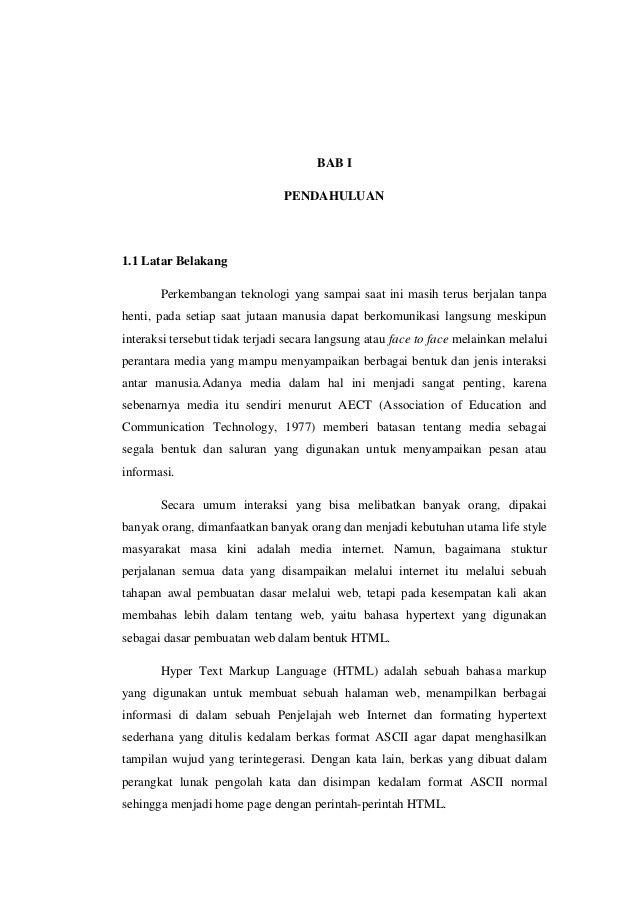 BAB I

PENDAHULUAN

1.1 Latar Belakang

Perkembangan teknologi yang sampai saat ini masih terus berjalan tanpa henti, pada setiap saat jutaan manusia dapat berkomunikasi langsung meskipun interaksi tersebut tidak terjadi secara langsung atau face to face melainkan melalui perantara media yang mampu menyampaikan berbagai bentuk dan jenis interaksi antar manusia.Adanya media dalam hal ini menjadi sangat penting, karena sebenarnya media itu sendiri menurut AECT (Association of Education and Communication Technology, 1977) memberi batasan tentang media sebagai segala bentuk dan saluran yang digunakan untuk menyampaikan pesan atau informasi.

Secara umum interaksi yang bisa melibatkan banyak orang, dipakai banyak orang, dimanfaatkan banyak orang dan menjadi kebutuhan utama life style masyarakat masa kini adalah media internet. Namun, bagaimana stuktur perjalanan semua data yang disampaikan melalui internet itu melalui sebuah tahapan awal pembuatan dasar melalui web, tetapi pada kesempatan kali akan membahas lebih dalam tentang web, yaitu bahasa hypertext yang digunakan sebagai dasar pembuatan web dalam bentuk HTML.

Hyper Text Markup Language (HTML) adalah sebuah bahasa markup yang digunakan untuk membuat sebuah halaman web, menampilkan berbagai informasi di dalam sebuah Penjelajah web Internet dan formating hypertext sederhana yang ditulis kedalam berkas format ASCII agar dapat menghasilkan tampilan wujud yang terintegerasi. Dengan kata lain, berkas yang dibuat dalam perangkat lunak pengolah kata dan disimpan kedalam format ASCII normal sehingga menjadi home page dengan perintah-perintah HTML.